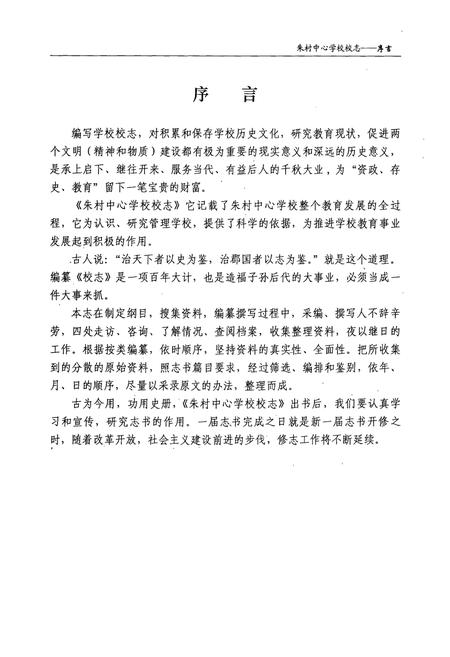 朱村中心学校校志——序言

序　言

编写学校校志，对积累和保存学校历史文化，研究教育现状，促进两个文明（精神和物质）建设都有极为重要的现实意义和深远的历史意义，是承上启下、继往开来、服务当代、有益后人的千秋大业，为“资政、存史、教育”留下一笔宝贵的财富。

《朱村中心学校校志》它记载了朱村中心学校整个教育发展的全过程，它为认识、研究管理学校，提供了科学的依据，为推进学校教育事业发展起到积极的作用。

古人说：“治天下者以史为鉴，治郡国者以志为鉴。”就是这个道理。编纂《校志》是一项百年大计，也是造福子孙后代的大事业，必须当成一件大事来抓。

本志在制定纲目，搜集资料，编纂撰写过程中，采编、撰写人不辞辛劳，四处走访、咨询、了解情况、查阅档案，收集整理资料，夜以继日的工作。根据按类编纂，依时顺序，坚持资料的真实性、全面性。把所收集到的分散的原始资料，照志书篇目要求，经过筛选、编排和鉴别，依年、月、日的顺序，尽量以采录原文的办法，整理而成。

古为今用，功用史册，《朱村中心学校校志》出书后，我们要认真学习和宣传，研究志书的作用。一届志书完成之日就是新一届志书开修之时，随着改革开放，社会主义建设前进的步伐，修志工作将不断延续。